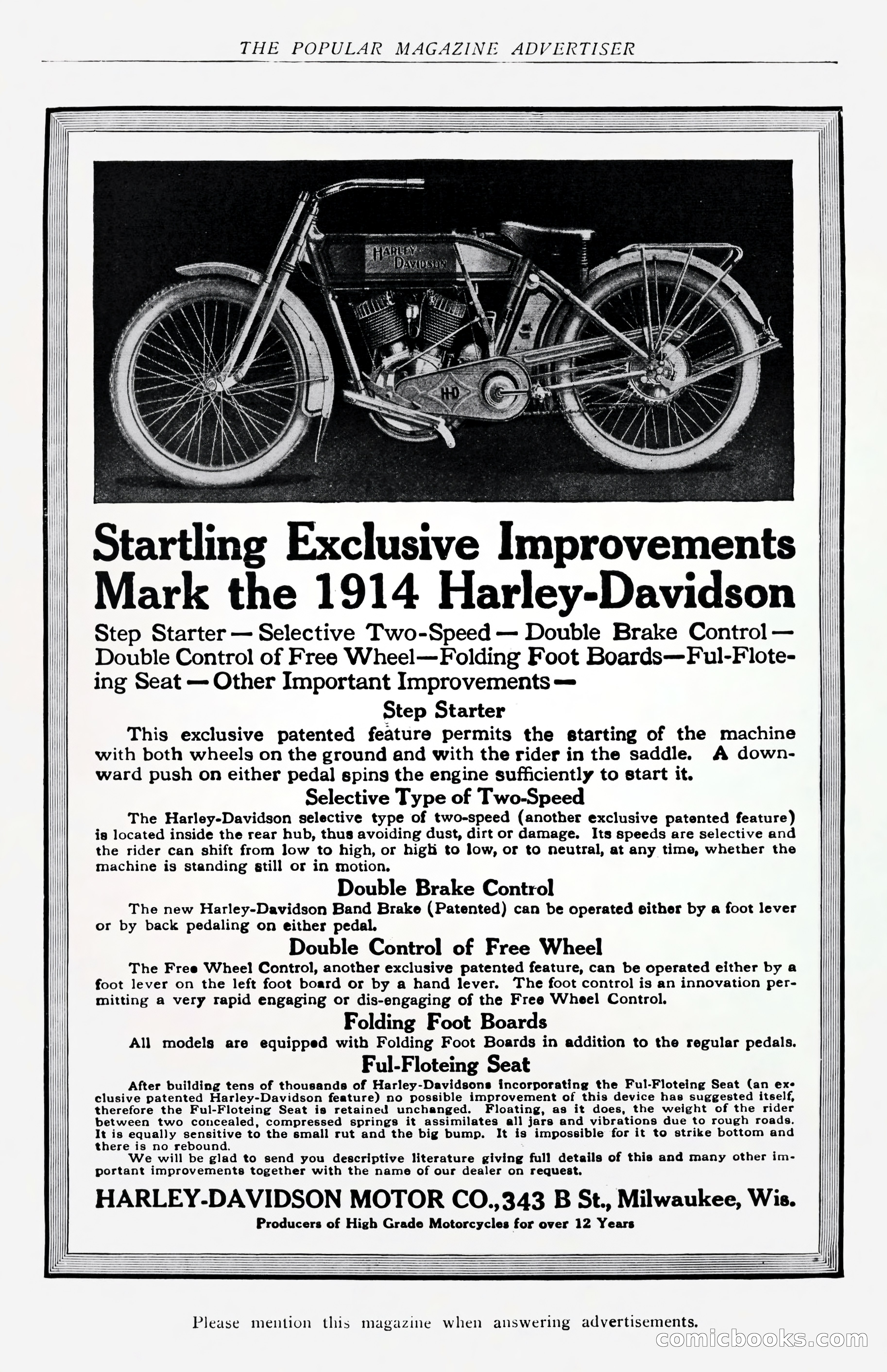 THE POPULAR MAGAZINE ADVERTISER

HARLEY DAVIDSON

H-D

Startling Exclusive Improvements Mark the 1914 Harley-Davidson

Step Starter — Selective Two-Speed — Double Brake Control — Double Control of Free Wheel—Folding Foot Boards—Ful-Floteing Seat — Other Important Improvements —

Step Starter

This exclusive patented feature permits the starting of the machine with both wheels on the ground and with the rider in the saddle. A downward push on either pedal spins the engine sufficiently to start it.

Selective Type of Two-Speed

The Harley-Davidson selective type of two-speed (another exclusive patented feature) is located inside the rear hub, thus avoiding dust, dirt or damage. Its speeds are selective and the rider can shift from low to high, or high to low, or to neutral, at any time, whether the machine is standing still or in motion.

Double Brake Control

The new Harley-Davidson Band Brake (Patented) can be operated either by a foot lever or by back pedaling on either pedal.

Double Control of Free Wheel

The Free Wheel Control, another exclusive patented feature, can be operated either by a foot lever on the left foot board or by a hand lever. The foot control is an innovation permitting a very rapid engaging or dis-engaging of the Free Wheel Control.

Folding Foot Boards

All models are equipped with Folding Foot Boards in addition to the regular pedals.

Ful-Floteing Seat

After building tens of thousands of Harley-Davidsons incorporating the Ful-Floteing Seat (an exclusive patented Harley-Davidson feature) no possible improvement of this device has suggested itself, therefore the Ful-Floteing Seat is retained unchanged. Floating, as it does, the weight of the rider between two concealed, compressed springs it assimilates all jars and vibrations due to rough roads. It is equally sensitive to the small rut and the big bump. It is impossible for it to strike bottom and there is no rebound.

We will be glad to send you descriptive literature giving full details of this and many other important improvements together with the name of our dealer on request.

HARLEY-DAVIDSON MOTOR CO., 343 B St., Milwaukee, Wis.

Producers of High Grade Motorcycles for over 12 Years

Please mention this magazine when answering advertisements.

comicbooks.com